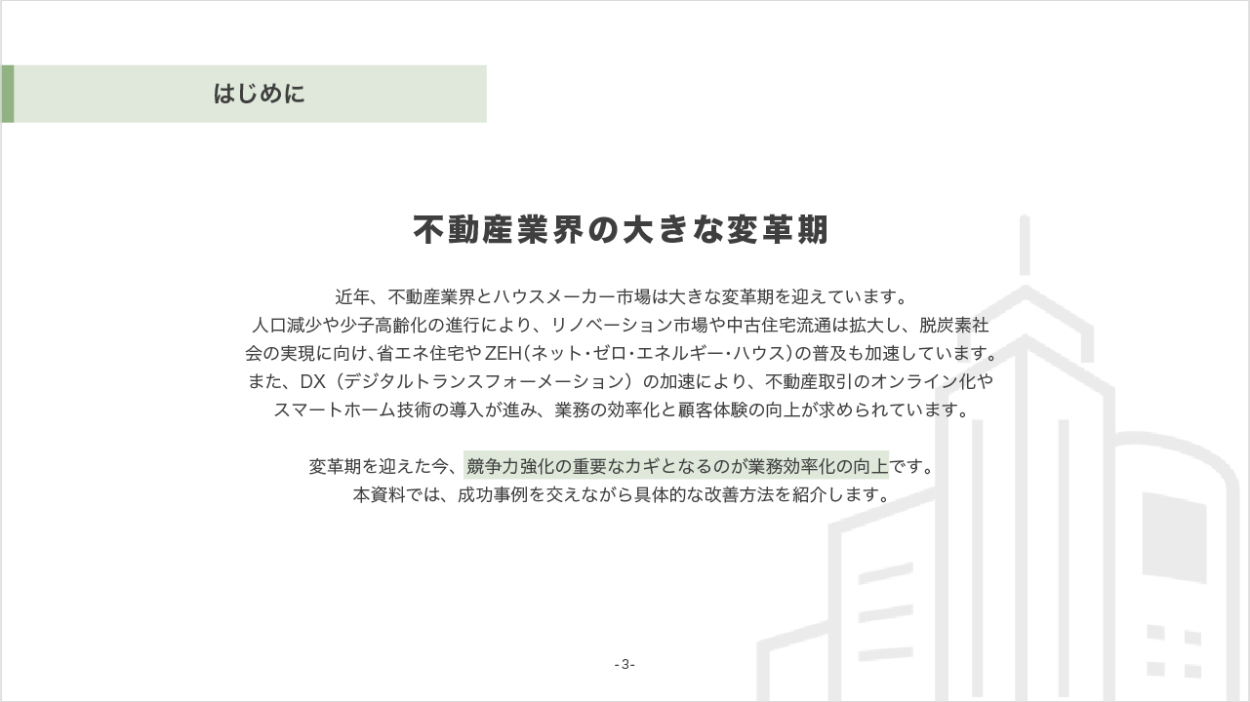 はじめに

不動産業界の大きな変革期

近年、不動産業界とハウスメーカー市場は大きな変革期を迎えています。人口減少や少子高齢化の進行により、リノベーション市場や中古住宅流通は拡大し、脱炭素社会の実現に向け、省エネ住宅やZEH(ネット・ゼロ・エネルギー・ハウス)の普及も加速しています。また、DX(デジタルトランスフォーメーション)の加速により、不動産取引のオンライン化やスマートホーム技術の導入が進み、業務の効率化と顧客体験の向上が求められています。

変革期を迎えた今、競争力強化の重要なカギとなるのが業務効率化の向上です。本資料では、成功事例を交えながら具体的な改善方法を紹介します。

-3-